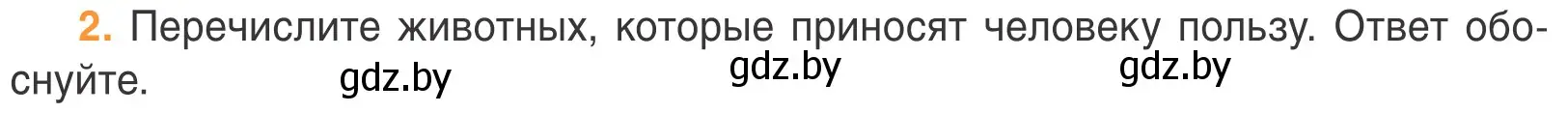 2. Перечислите животных, которые приносят человеку пользу. Ответ обоснуйте.

gdz.by gdz.by gdz.by